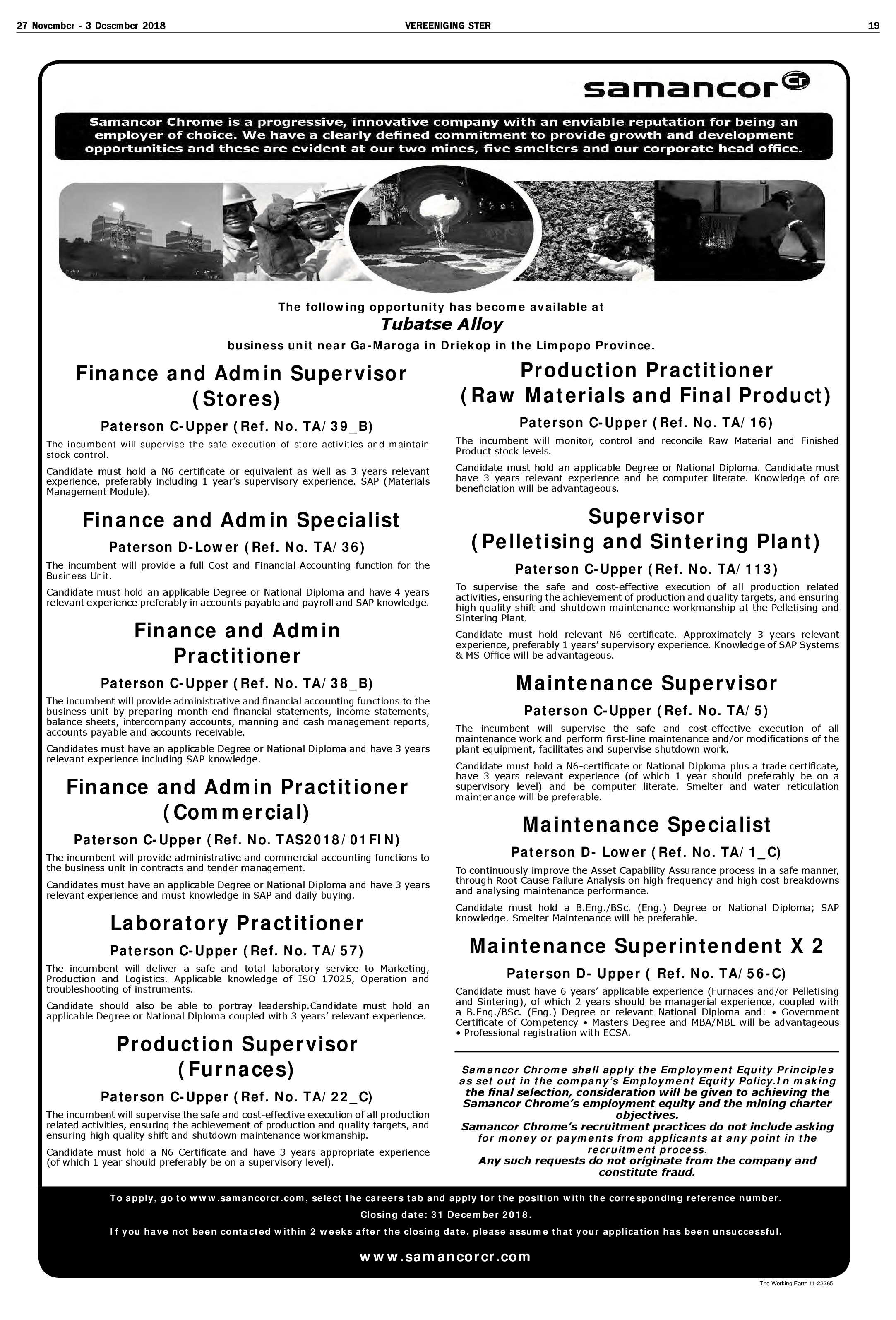 27 November - 3 Desember 2018 VEREENIGING STER 19

samancor Cr

Samancor Chrome is a progressive, innovative company with an enviable reputation for being an employer of choice. We have a clearly defined commitment to provide growth and development opportunities and these are evident at our two mines, five smelters and our corporate head office.

The following opportunity has become available at
Tubatse Alloy
business unit near Ga-Maroga in Driekop in the Limpopo Province.

Finance and Admin Supervisor (Stores)

Paterson C-Upper (Ref. No. TA/39_B)

The incumbent will supervise the safe execution of store activities and maintain stock control.

Candidate must hold a N6 certificate or equivalent as well as 3 years relevant experience, preferably including 1 year's supervisory experience. SAP (Materials Management Module).

Finance and Admin Specialist

Paterson D-Lower (Ref. No. TA/36)

The incumbent will provide a full Cost and Financial Accounting function for the Business Unit.

Candidate must hold an applicable Degree or National Diploma and have 4 years relevant experience preferably in accounts payable and payroll and SAP knowledge.

Finance and Admin Practitioner

Paterson C-Upper (Ref. No. TA/38_B)

The incumbent will provide administrative and financial accounting functions to the business unit by preparing month-end financial statements, income statements, balance sheets, intercompany accounts, manning and cash management reports, accounts payable and accounts receivable.

Candidates must have an applicable Degree or National Diploma and have 3 years relevant experience including SAP knowledge.

Finance and Admin Practitioner (Commercial)

Paterson C-Upper (Ref. No. TAS2018/01FIN)

The incumbent will provide administrative and commercial accounting functions to the business unit in contracts and tender management.

Candidates must have an applicable Degree or National Diploma and have 3 years relevant experience and must knowledge in SAP and daily buying.

Laboratory Practitioner

Paterson C-Upper (Ref. No. TA/57)

The incumbent will deliver a safe and total laboratory service to Marketing, Production and Logistics. Applicable knowledge of ISO 17025, Operation and troubleshooting of instruments.

Candidate should also be able to portray leadership.Candidate must hold an applicable Degree or National Diploma coupled with 3 years' relevant experience.

Production Supervisor (Furnaces)

Paterson C-Upper (Ref. No. TA/22_C)

The incumbent will supervise the safe and cost-effective execution of all production related activities, ensuring the achievement of production and quality targets, and ensuring high quality shift and shutdown maintenance workmanship.

Candidate must hold a N6 Certificate and have 3 years appropriate experience (of which 1 year should preferably be on a supervisory level).

Production Practitioner (Raw Materials and Final Product)

Paterson C-Upper (Ref. No. TA/16)

The incumbent will monitor, control and reconcile Raw Material and Finished Product stock levels.

Candidate must hold an applicable Degree or National Diploma. Candidate must have 3 years relevant experience and be computer literate. Knowledge of ore beneficiation will be advantageous.

Supervisor (Pelletising and Sintering Plant)

Paterson C-Upper (Ref. No. TA/113)

To supervise the safe and cost-effective execution of all production related activities, ensuring the achievement of production and quality targets, and ensuring high quality shift and shutdown maintenance workmanship at the Pelletising and Sintering Plant.

Candidate must hold relevant N6 certificate. Approximately 3 years relevant experience, preferably 1 years' supervisory experience. Knowledge of SAP Systems & MS Office will be advantageous.

Maintenance Supervisor

Paterson C-Upper (Ref. No. TA/5)

The incumbent will supervise the safe and cost-effective execution of all maintenance work and perform first-line maintenance and/or modifications of the plant equipment, facilitates and supervise shutdown work.

Candidate must hold a N6-certificate or National Diploma plus a trade certificate, have 3 years relevant experience (of which 1 year should preferably be on a supervisory level) and be computer literate. Smelter and water reticulation maintenance will be preferable.

Maintenance Specialist

Paterson D- Lower (Ref. No. TA/1_C)

To continuously improve the Asset Capability Assurance process in a safe manner, through Root Cause Failure Analysis on high frequency and high cost breakdowns and analysing maintenance performance.

Candidate must hold a B.Eng./BSc. (Eng.) Degree or National Diploma; SAP knowledge. Smelter Maintenance will be preferable.

Maintenance Superintendent X 2

Paterson D- Upper ( Ref. No. TA/56-C)

Candidate must have 6 years' applicable experience (Furnaces and/or Pelletising and Sintering), of which 2 years should be managerial experience, coupled with a B.Eng./BSc. (Eng.) Degree or relevant National Diploma and: • Government Certificate of Competency • Masters Degree and MBA/MBL will be advantageous • Professional registration with ECSA.

Samancor Chrome shall apply the Employment Equity Principles as set out in the company's Employment Equity Policy.In making the final selection, consideration will be given to achieving the Samancor Chrome's employment equity and the mining charter objectives.
Samancor Chrome's recruitment practices do not include asking for money or payments from applicants at any point in the recruitment process.
Any such requests do not originate from the company and constitute fraud.

To apply, go to www.samancorcr.com, select the careers tab and apply for the position with the corresponding reference number.
Closing date: 31 December 2018.
If you have not been contacted within 2 weeks after the closing date, please assume that your application has been unsuccessful.

www.samancorcr.com

The Working Earth 11-22265